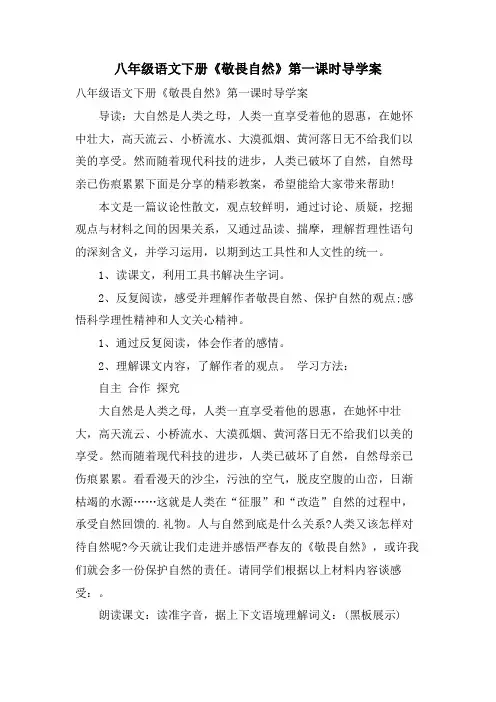 八年级语文下册《敬畏自然》第一课时导学案

八年级语文下册《敬畏自然》第一课时导学案

导读：大自然是人类之母，人类一直享受着他的恩惠，在她怀中壮大，高天流云、小桥流水、大漠孤烟、黄河落日无不给我们以美的享受。然而随着现代科技的进步，人类已破坏了自然，自然母亲已伤痕累累下面是分享的精彩教案，希望能给大家带来帮助!

本文是一篇议论性散文，观点较鲜明，通过讨论、质疑，挖掘观点与材料之间的因果关系，又通过品读、揣摩，理解哲理性语句的深刻含义，并学习运用，以期到达工具性和人文性的统一。

1、读课文，利用工具书解决生字词。

2、反复阅读，感受并理解作者敬畏自然、保护自然的观点;感悟科学理性精神和人文关心精神。

1、通过反复阅读，体会作者的感情。

2、理解课文内容，了解作者的观点。 学习方法：

自主 合作 探究

大自然是人类之母，人类一直享受着他的恩惠，在她怀中壮大，高天流云、小桥流水、大漠孤烟、黄河落日无不给我们以美的享受。然而随着现代科技的进步，人类已破坏了自然，自然母亲已伤痕累累。看看漫天的沙尘，污浊的空气，脱皮空腹的山峦，日渐枯竭的水源……这就是人类在“征服”和“改造”自然的过程中，承受自然回馈的.礼物。人与自然到底是什么关系?人类又该怎样对待自然呢?今天就让我们走进并感悟严春友的《敬畏自然》，或许我们就会多一份保护自然的责任。请同学们根据以上材料内容谈感受：。

朗读课文：读准字音，据上下文语境理解词义：(黑板展示)